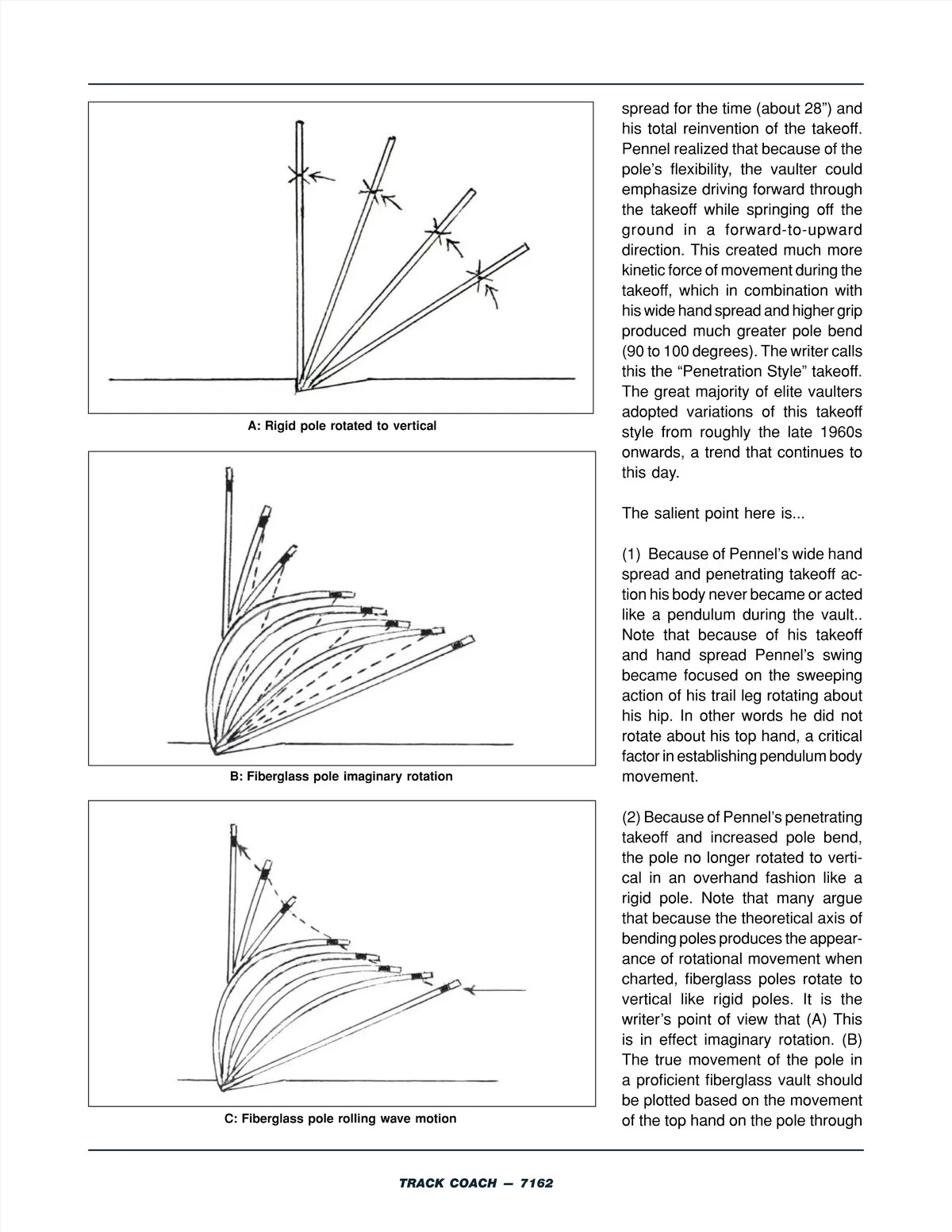 A: Rigid pole rotated to vertical

B: Fiberglass pole imaginary rotation

C: Fiberglass pole rolling wave motion

spread for the time (about 28”) and his total reinvention of the takeoff. Pennel realized that because of the pole’s flexibility, the vaulter could emphasize driving forward through the takeoff while springing off the ground in a forward-to-upward direction. This created much more kinetic force of movement during the takeoff, which in combination with his wide hand spread and higher grip produced much greater pole bend (90 to 100 degrees). The writer calls this the “Penetration Style” takeoff. The great majority of elite vaulters adopted variations of this takeoff style from roughly the late 1960s onwards, a trend that continues to this day.

The salient point here is...

(1) Because of Pennel’s wide hand spread and penetrating takeoff action his body never became or acted like a pendulum during the vault.. Note that because of his takeoff and hand spread Pennel’s swing became focused on the sweeping action of his trail leg rotating about his hip. In other words he did not rotate about his top hand, a critical factor in establishing pendulum body movement.

(2) Because of Pennel’s penetrating takeoff and increased pole bend, the pole no longer rotated to vertical in an overhand fashion like a rigid pole. Note that many argue that because the theoretical axis of bending poles produces the appearance of rotational movement when charted, fiberglass poles rotate to vertical like rigid poles. It is the writer’s point of view that (A) This is in effect imaginary rotation. (B) The true movement of the pole in a proficient fiberglass vault should be plotted based on the movement of the top hand on the pole through

TRACK COACH — 7162